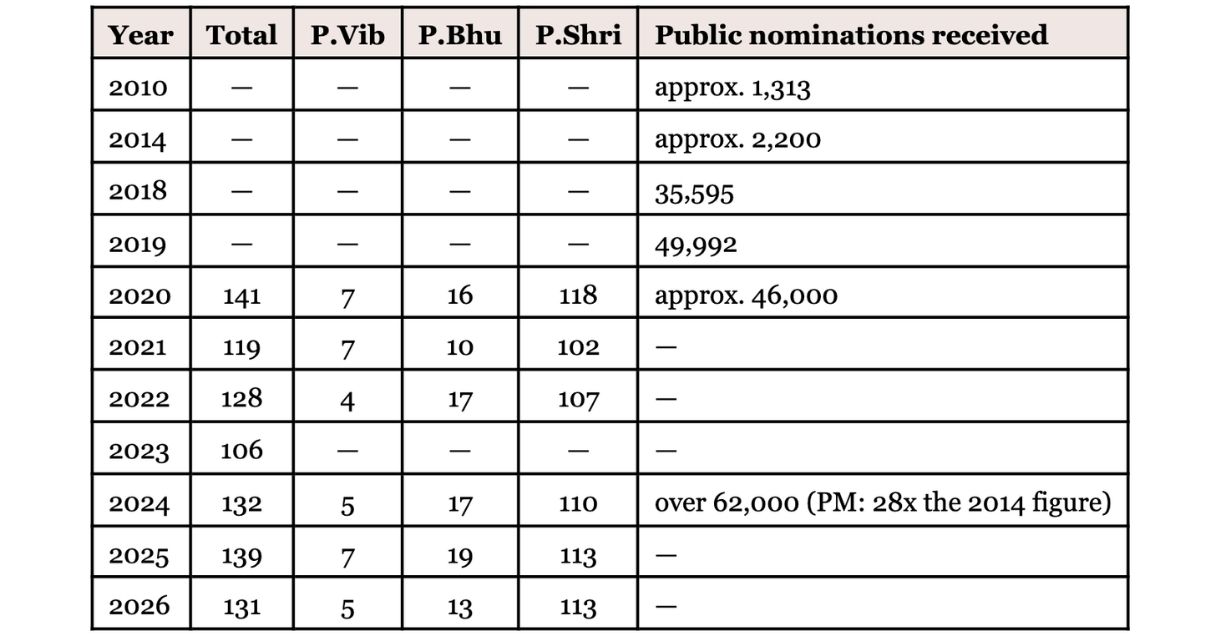 | Year | Total | P.Vib | P.Bhu | P.Shri | Public nominations received |
|---|---|---|---|---|---|
| 2010 | — | — | — | — | approx. 1,313 |
| 2014 | — | — | — | — | approx. 2,200 |
| 2018 | — | — | — | — | 35,595 |
| 2019 | — | — | — | — | 49,992 |
| 2020 | 141 | 7 | 16 | 118 | approx. 46,000 |
| 2021 | 119 | 7 | 10 | 102 | — |
| 2022 | 128 | 4 | 17 | 107 | — |
| 2023 | 106 | — | — | — | — |
| 2024 | 132 | 5 | 17 | 110 | over 62,000 (PM: 28x the 2014 figure) |
| 2025 | 139 | 7 | 19 | 113 | — |
| 2026 | 131 | 5 | 13 | 113 | — |